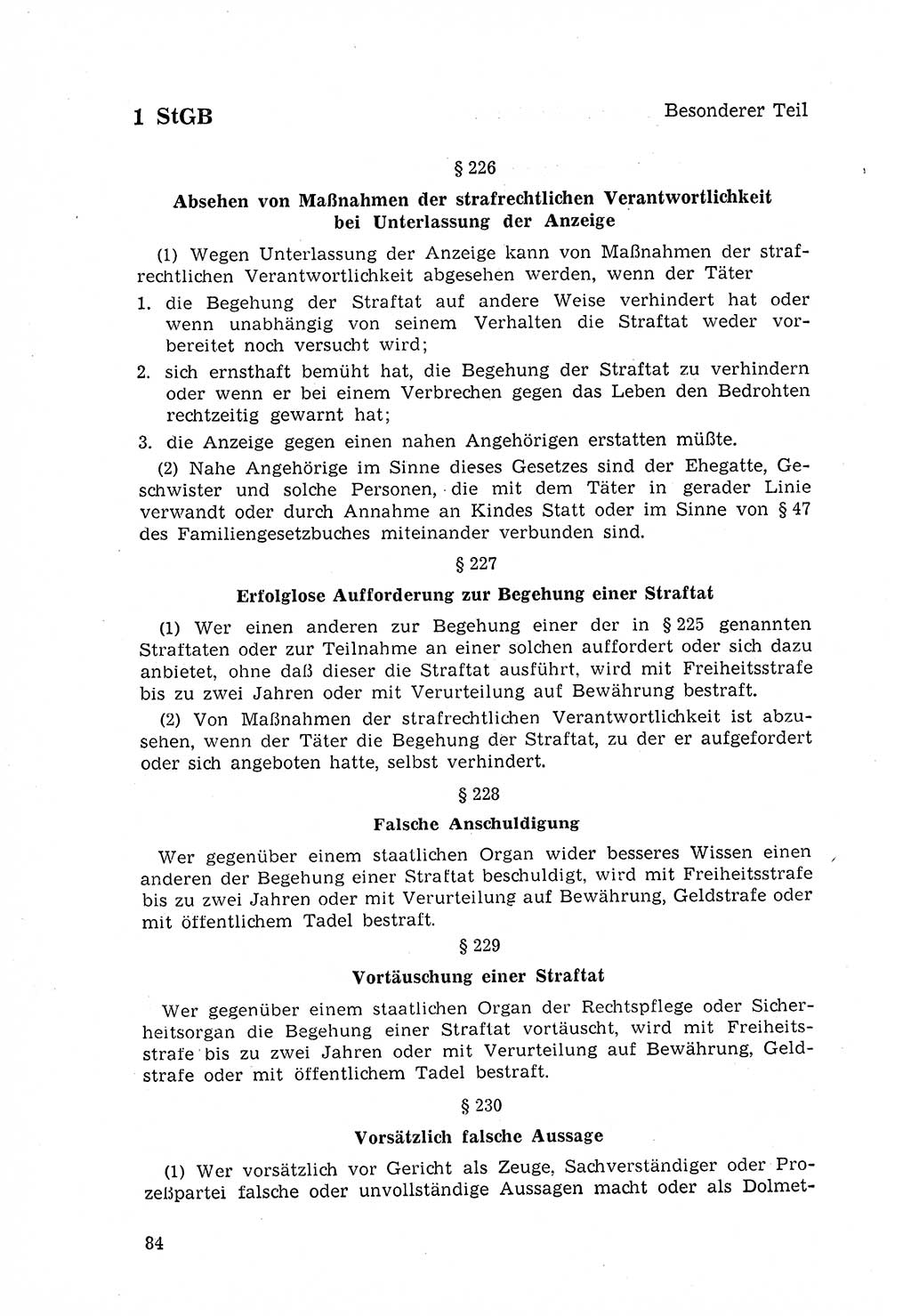 1 StGB

Besonderer Teil

§ 226

Absehen von Maßnahmen der strafrechtlichen Verantwortlichkeit bei Unterlassung der Anzeige

(1) Wegen Unterlassung der Anzeige kann von Maßnahmen der strafrechtlichen Verantwortlichkeit abgesehen werden, wenn der Täter

1. die Begehung der Straftat auf andere Weise verhindert hat oder wenn unabhängig von seinem Verhalten die Straftat weder vorbereitet noch versucht wird;

2. sich ernsthaft bemüht hat, die Begehung der Straftat zu verhindern oder wenn er bei einem Verbrechen gegen das Leben den Bedrohten rechtzeitig gewarnt hat;

3. die Anzeige gegen einen nahen Angehörigen erstatten müßte.

(2) Nahe Angehörige im Sinne dieses Gesetzes sind der Ehegatte, Geschwister und solche Personen, die mit dem Täter in gerader Linie verwandt oder durch Annahme an Kindes Statt oder im Sinne von § 47 des Familiengesetzbuches miteinander verbunden sind.

§ 227

Erfolglose Aufforderung zur Begehung einer Straftat

(1) Wer einen anderen zur Begehung einer der in § 225 genannten Straftaten oder zur Teilnahme an einer solchen auffordert oder sich dazu anbietet, ohne daß dieser die Straftat ausführt, wird mit Freiheitsstrafe bis zu zwei Jahren oder mit Verurteilung auf Bewährung bestraft.

(2) Von Maßnahmen der strafrechtlichen Verantwortlichkeit ist abzusehen, wenn der Täter die Begehung der Straftat, zu der er aufgefordert oder sich angeboten hatte, selbst verhindert.

§ 228

Falsche Anschuldigung

Wer gegenüber einem staatlichen Organ wider besseres Wissen einen anderen der Begehung einer Straftat beschuldigt, wird mit Freiheitsstrafe bis zu zwei Jahren oder mit Verurteilung auf Bewährung, Geldstrafe oder mit öffentlichem Tadel bestraft.

§ 229

Vortäuschung einer Straftat

Wer gegenüber einem staatlichen Organ der Rechtspflege oder Sicherheitsorgan die Begehung einer Straftat vortäuscht, wird mit Freiheitsstrafe bis zu zwei Jahren oder mit Verurteilung auf Bewährung, Geldstrafe oder mit öffentlichem Tadel bestraft.

§ 230

Vorsätzlich falsche Aussage

(1) Wer vorsätzlich vor Gericht als Zeuge, Sachverständiger oder Prozeßpartei falsche oder unvollständige Aussagen macht oder als Dolmet-

84